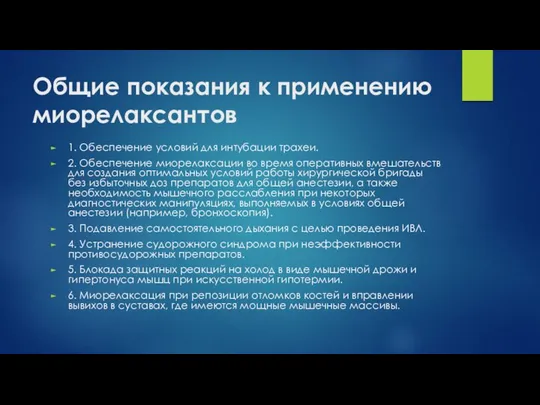 Общие показания к применению миорелаксантов

1. Обеспечение условий для интубации трахеи.

2. Обеспечение миорелаксации во время оперативных вмешательств для создания оптимальных условий работы хирургической бригады без избыточных доз препаратов для общей анестезии, а также необходимость мышечного расслабления при некоторых диагностических манипуляциях, выполняемых в условиях общей анестезии (например, бронхоскопия).

3. Подавление самостоятельного дыхания с целью проведения ИВЛ.

4. Устранение судорожного синдрома при неэффективности противосудорожных препаратов.

5. Блокада защитных реакций на холод в виде мышечной дрожи и гипертонуса мышц при искусственной гипотермии.

6. Миорелаксация при репозиции отломков костей и вправлении вывихов в суставах, где имеются мощные мышечные массивы.